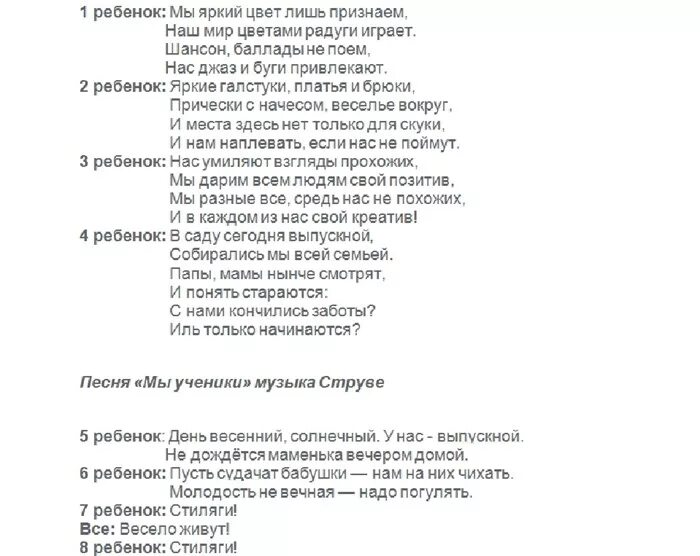 1 ребенок: Мы яркий цвет лишь признаем,
Наш мир цветами радуги играет.
Шансон, баллады не поем,
Нас джаз и буги привлекают.
2 ребенок: Яркие галстуки, платья и брюки,
Прически с начесом, веселье вокруг,
И места здесь нет только для скуки,
И нам наплевать, если нас не поймут.
3 ребенок: Нас умиляют взгляды прохожих,
Мы дарим всем людям свой позитив,
Мы разные все, средь нас не похожих,
И в каждом из нас свой креатив!
4 ребенок: В саду сегодня выпускной,
Собирались мы всей семьей.
Папы, мамы нынче смотрят,
И понять стараются:
С нами кончились заботы?
Иль только начинаются?

Песня «Мы ученики» музыка Струве

5 ребенок: День весенний, солнечный. У нас - выпускной.
Не дождётся маменька вечером домой.
6 ребенок: Пусть судачат бабушки — нам на них чихать.
Молодость не вечная — надо погулять.
7 ребенок: Стиляги!
Все: Весело живут!
8 ребенок: Стиляги!